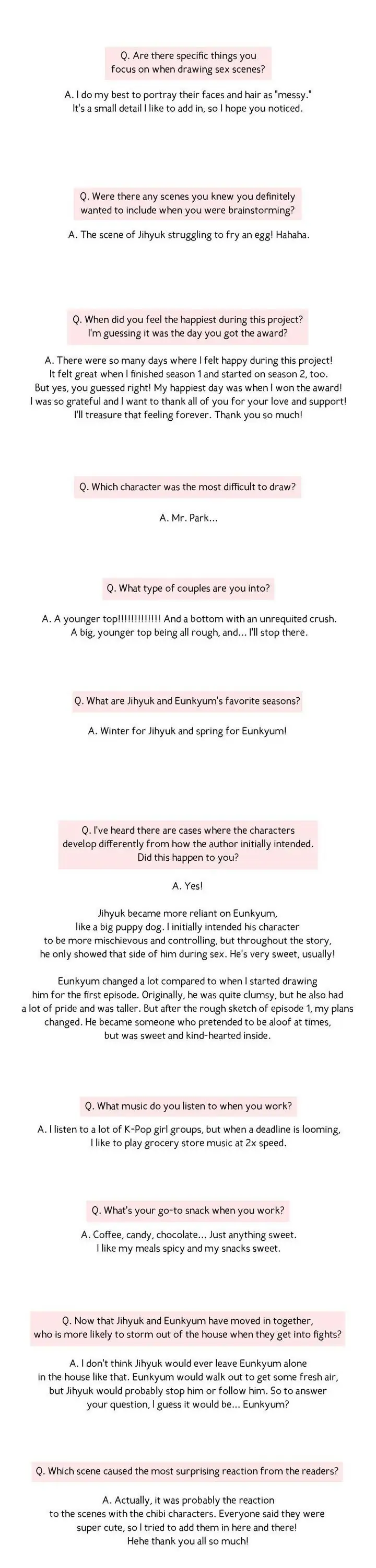 Q. Are there specific things you focus on when drawing sex scenes?

A. I do my best to portray their faces and hair as "messy." It's a small detail I like to add in, so I hope you noticed.

Q. Were there any scenes you knew you definitely wanted to include when you were brainstorming?

A. The scene of Jihyuk struggling to fry an egg! Hahaha.

Q. When did you feel the happiest during this project? I'm guessing it was the day you got the award?

A. There were so many days where I felt happy during this project! It felt great when I finished season 1 and started on season 2, too. But yes, you guessed right! My happiest day was when I won the award! I was so grateful and I want to thank all of you for your love and support! I'll treasure that feeling forever. Thank you so much!

Q. Which character was the most difficult to draw?

A. Mr. Park...

Q. What type of couples are you into?

A. A younger top!!!!!!!!!!!!! And a bottom with an unrequited crush. A big, younger top being all rough, and... I'll stop there.

Q. What are Jihyuk and Eunkyum's favorite seasons?

A. Winter for Jihyuk and spring for Eunkyum!

Q. I've heard there are cases where the characters develop differently from how the author initially intended. Did this happen to you?

A. Yes!

Jihyuk became more reliant on Eunkyum, like a big puppy dog. I initially intended his character to be more mischievous and controlling, but throughout the story, he only showed that side of him during sex. He's very sweet, usually!

Eunkyum changed a lot compared to when I started drawing him for the first episode. Originally, he was quite clumsy, but he also had a lot of pride and was taller. But after the rough sketch of episode 1, my plans changed. He became someone who pretended to be aloof at times, but was sweet and kind-hearted inside.

Q. What music do you listen to when you work?

A. I listen to a lot of K-Pop girl groups, but when a deadline is looming, I like to play grocery store music at 2x speed.

Q. What's your go-to snack when you work?

A. Coffee, candy, chocolate... Just anything sweet. I like my meals spicy and my snacks sweet.

Q. Now that Jihyuk and Eunkyum have moved in together, who is more likely to storm out of the house when they get into fights?

A. I don't think Jihyuk would ever leave Eunkyum alone in the house like that. Eunkyum would walk out to get some fresh air, but Jihyuk would probably stop him or follow him. So to answer your question, I guess it would be... Eunkyum?

Q. Which scene caused the most surprising reaction from the readers?

A. Actually, it was probably the reaction to the scenes with the chibi characters. Everyone said they were super cute, so I tried to add them in here and there! Hehe thank you all so much!